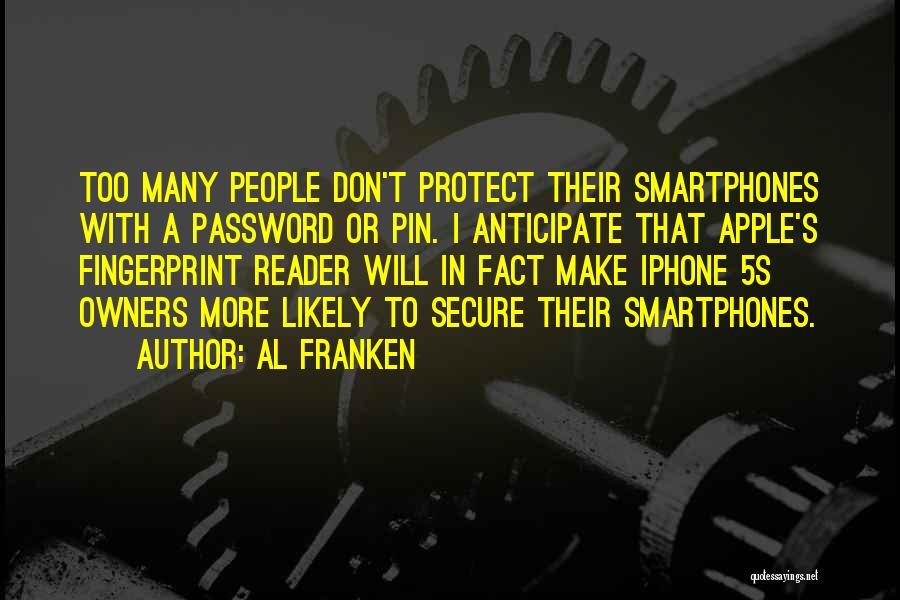 TOO MANY PEOPLE DON'T PROTECT THEIR SMARTPHONES WITH A PASSWORD OR PIN. I ANTICIPATE THAT APPLE'S FINGERPRINT READER WILL IN FACT MAKE IPHONE 5S OWNERS MORE LIKELY TO SECURE THEIR SMARTPHONES.

AUTHOR: AL FRANKEN

quotessayings.net